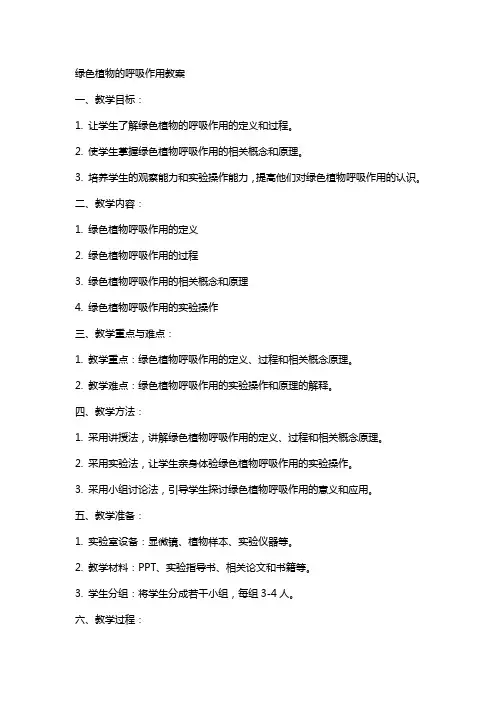 绿色植物的呼吸作用教案

一、教学目标：

1. 让学生了解绿色植物的呼吸作用的定义和过程。

2. 使学生掌握绿色植物呼吸作用的相关概念和原理。

3. 培养学生的观察能力和实验操作能力，提高他们对绿色植物呼吸作用的认识。

二、教学内容：

1. 绿色植物呼吸作用的定义

2. 绿色植物呼吸作用的过程

3. 绿色植物呼吸作用的相关概念和原理

4. 绿色植物呼吸作用的实验操作

三、教学重点与难点：

1. 教学重点：绿色植物呼吸作用的定义、过程和相关概念原理。

2. 教学难点：绿色植物呼吸作用的实验操作和原理的解释。

四、教学方法：

1. 采用讲授法，讲解绿色植物呼吸作用的定义、过程和相关概念原理。

2. 采用实验法，让学生亲身体验绿色植物呼吸作用的实验操作。

3. 采用小组讨论法，引导学生探讨绿色植物呼吸作用的意义和应用。

五、教学准备：

1. 实验室设备：显微镜、植物样本、实验仪器等。

2. 教学材料：PPT、实验指导书、相关论文和书籍等。

3. 学生分组：将学生分成若干小组，每组 3-4 人。

六、教学过程：